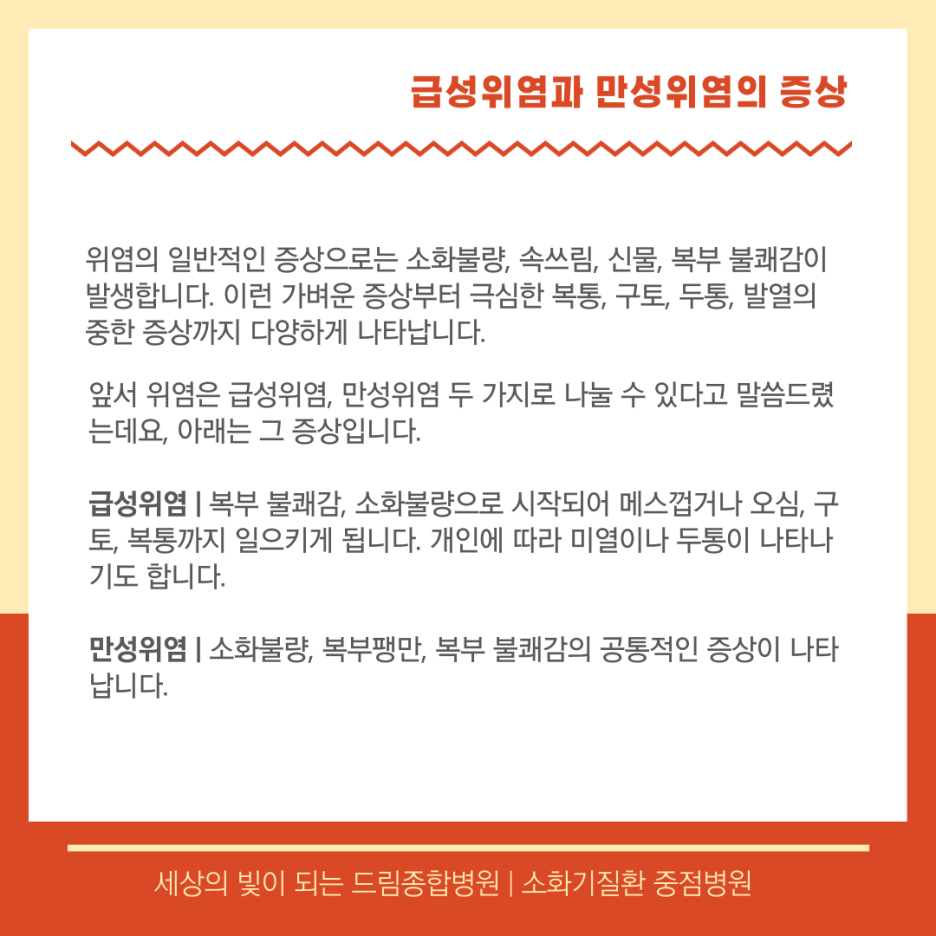 급성위염과 만성위염의 증상

위염의 일반적인 증상으로는 소화불량, 속쓰림, 신물, 복부 불쾌감이 발생합니다. 이런 가벼운 증상부터 극심한 복통, 구토, 두통, 발열의 중한 증상까지 다양하게 나타납니다.

앞서 위염은 급성위염, 만성위염 두 가지로 나눌 수 있다고 말씀드렸는데요, 아래는 그 증상입니다.

급성위염 | 복부 불쾌감, 소화불량으로 시작되어 메스껍거나 오심, 구토, 복통까지 일으키게 됩니다. 개인에 따라 미열이나 두통이 나타나기도 합니다.

만성위염 | 소화불량, 복부팽만, 복부 불쾌감의 공통적인 증상이 나타납니다.

세상의 빛이 되는 드림종합병원 | 소화기질환 중점병원